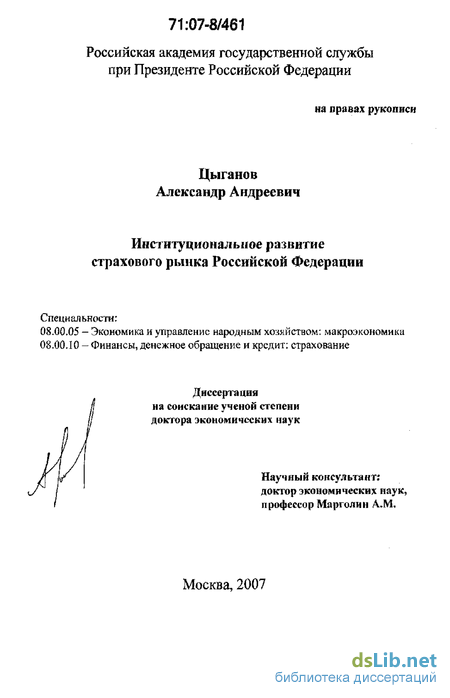 71:07-8/461

Российская академия государственной службы при Президенте Российской Федерации

на правах рукописи

Цыганов
Александр Андреевич

Институциональное развитие страхового рынка Российской Федерации

Специальности:
08.00.05 – Экономика и управление народным хозяйством: макроэкономика
08.00.10 – Финансы, денежное обращение и кредит: страхование

Диссертация
на соискание ученой степени
доктора экономических наук

Научный консультант:
доктор экономических наук,
профессор Марголин А.М.

Москва, 2007

dsLib.net
библиотека диссертаций